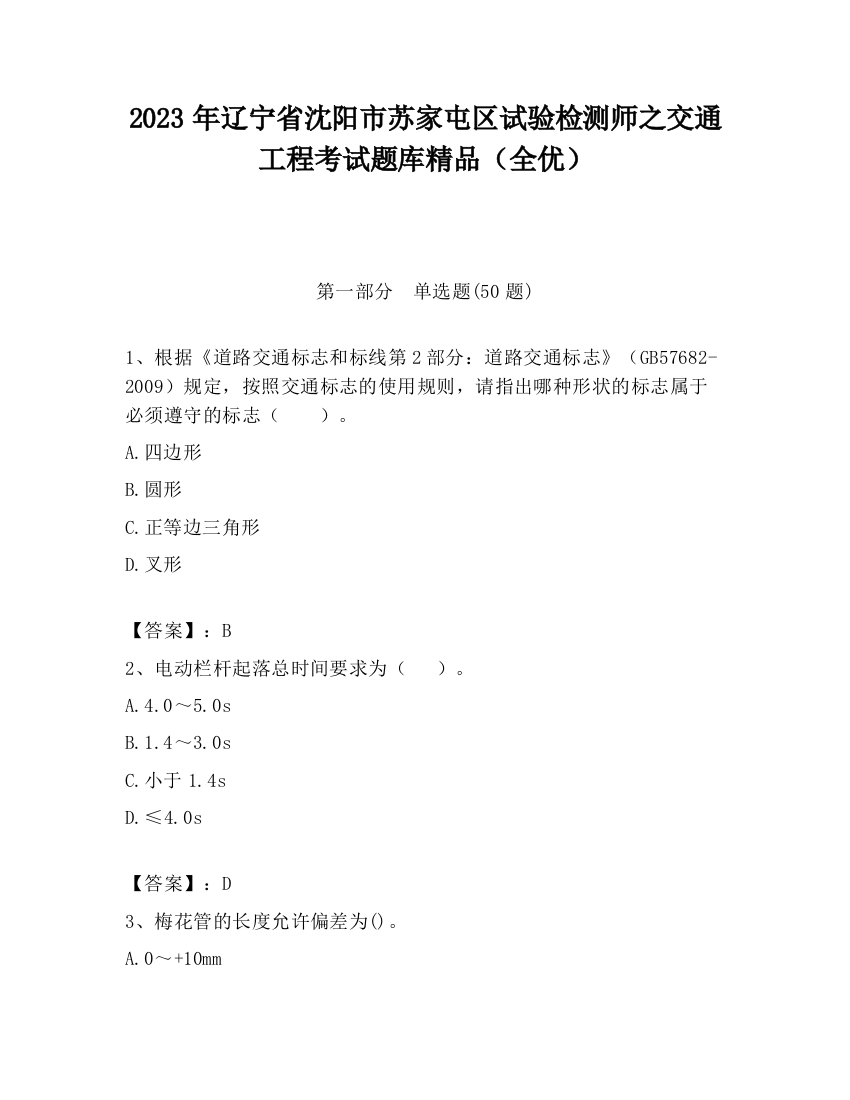 2023 年辽宁省沈阳市苏家屯区试验检测师之交通工程考试题库精品（全优）

第一部分　单选题(50 题)

1、根据《道路交通标志和标线第 2 部分：道路交通标志》（GB57682-2009）规定，按照交通标志的使用规则，请指出哪种形状的标志属于必须遵守的标志（　　）。

A.四边形

B.圆形

C.正等边三角形

D.叉形

【答案】：B

2、电动栏杆起落总时间要求为（　　）。

A.4.0～5.0s

B.1.4～3.0s

C.小于 1.4s

D.≤4.0s

【答案】：D

3、梅花管的长度允许偏差为()。

A.0～+10mm